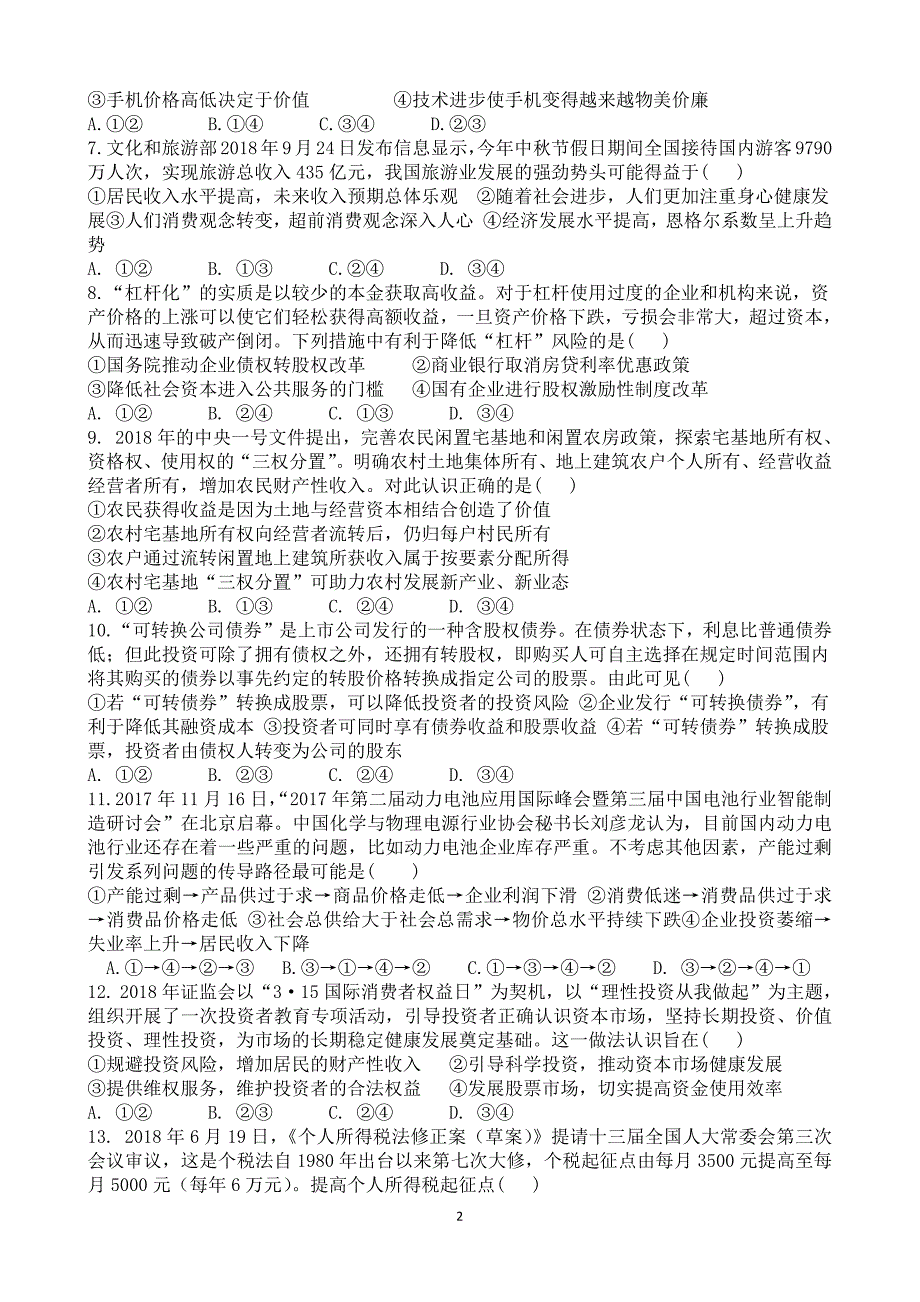 ③手机价格高低决定于价值　　　　④技术进步使手机变得越来越物美价廉
A.①②　　B.①④　　C.③④　　D.②③
7.文化和旅游部2018年9月24日发布信息显示，今年中秋节假日期间全国接待国内游客9790万人次，实现旅游总收入435亿元，我国旅游业发展的强劲势头可能得益于(　　)
①居民收入水平提高，未来收入预期总体乐观　②随着社会进步，人们更加注重身心健康发展③人们消费观念转变，超前消费观念深入人心 ④经济发展水平提高，恩格尔系数呈上升趋势
A. ①②　　B. ①③　　C.②④　　D. ③④
8.“杠杆化”的实质是以较少的本金获取高收益。对于杠杆使用过度的企业和机构来说，资产价格的上涨可以使它们轻松获得高额收益，一旦资产价格下跌，亏损会非常大，超过资本，从而迅速导致破产倒闭。下列措施中有利于降低“杠杆”风险的是(　　)
①国务院推动企业债权转股权改革　　②商业银行取消房贷利率优惠政策
③降低社会资本进入公共服务的门槛　④国有企业进行股权激励性制度改革
A. ①②　　B. ②④　　C. ①③　　D. ③④
9. 2018年的中央一号文件提出，完善农民闲置宅基地和闲置农房政策，探索宅基地所有权、资格权、使用权的“三权分置”。明确农村土地集体所有、地上建筑农户个人所有、经营收益经营者所有，增加农民财产性收入。对此认识正确的是(　　)
①农民获得收益是因为土地与经营资本相结合创造了价值
②农村宅基地所有权向经营者流转后，仍归每户村民所有
③农户通过流转闲置地上建筑所获收入属于按要素分配所得
④农村宅基地“三权分置”可助力农村发展新产业、新业态
A. ①②　　B. ①③　　C. ②④　　D. ③④
10.“可转换公司债券”是上市公司发行的一种含股权债券。在债券状态下，利息比普通债券低；但此投资可除了拥有债权之外，还拥有转股权，即购买人可自主选择在规定时间范围内将其购买的债券以事先约定的转股价格转换成指定公司的股票。由此可见(　　)
①若“可转债券”转换成股票，可以降低投资者的投资风险 ②企业发行“可转换债券”，有利于降低其融资成本 ③投资者可同时享有债券收益和股票收益 ④若“可转债券”转换成股票，投资者由债权人转变为公司的股东
A. ①②　　B. ②③　　C. ②④　　D. ③④
11.2017年11月16日，“2017年第二届动力电池应用国际峰会暨第三届中国电池行业智能制造研讨会”在北京启幕。中国化学与物理电源行业协会秘书长刘彦龙认为，目前国内动力电池行业还存在着一些严重的问题，比如动力电池企业库存严重。不考虑其他因素，产能过剩引发系列问题的传导路径最可能是(　　)
①产能过剩→产品供过于求→商品价格走低→企业利润下滑 ②消费低迷→消费品供过于求→消费品价格走低 ③社会总供给大于社会总需求→物价总水平持续下跌④企业投资萎缩→失业率上升→居民收入下降
A.①→④→②→③　B.③→①→④→②　C.①→③→④→②　D. ③→②→④→①
12. 2018年证监会以“3·15国际消费者权益日”为契机，以“理性投资从我做起”为主题，组织开展了一次投资者教育专项活动，引导投资者正确认识资本市场，坚持长期投资、价值投资、理性投资，为市场的长期稳定健康发展奠定基础。这一做法认识旨在(　　)
①规避投资风险，增加居民的财产性收入　　②引导科学投资，推动资本市场健康发展
③提供维权服务，维护投资者的合法权益　　④发展股票市场，切实提高资金使用效率
A. ①②　　B. ②③　　C. ②④　　D. ③④
13. 2018年6月19日，《个人所得税法修正案（草案）》提请十三届全国人大常委会第三次会议审议，这是个税法自1980年出台以来第七次大修，个税起征点由每月3500元提高至每月5000元（每年6万元）。提高个人所得税起征点(　　)
2